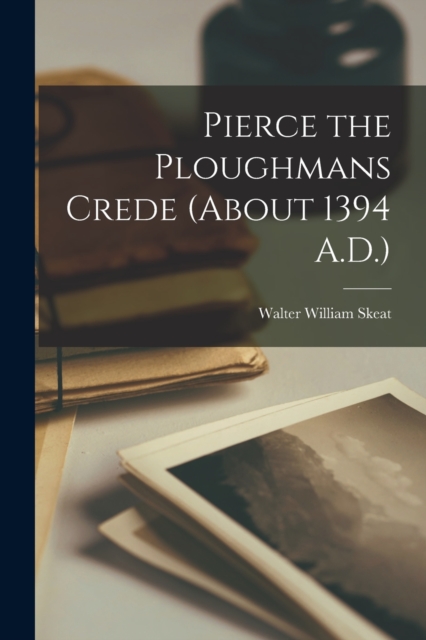 Pierce the Ploughmans Crede (About 1394 A.D.)

Walter William Skeat